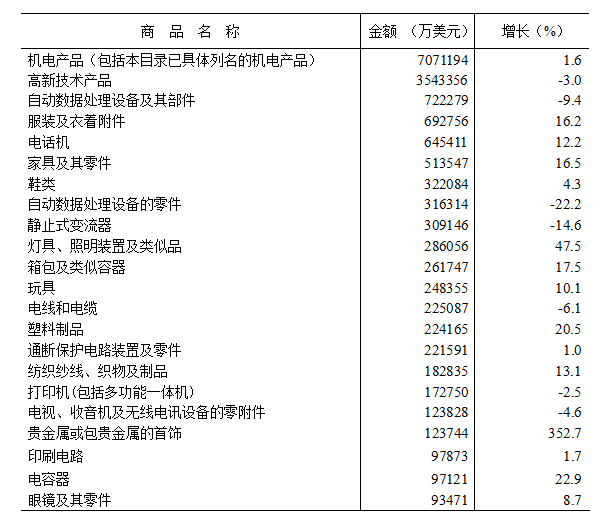 | 商　品　名　称 | 金额　（万美元） | 增长（%） |
|---|---|---|
| 机电产品（包括本目录已具体列名的机电产品） | 7071194 | 1.6 |
| 高新技术产品 | 3543356 | -3.0 |
| 自动数据处理设备及其部件 | 722279 | -9.4 |
| 服装及衣着附件 | 692756 | 16.2 |
| 电话机 | 645411 | 12.2 |
| 家具及其零件 | 513547 | 16.5 |
| 鞋类 | 322084 | 4.3 |
| 自动数据处理设备的零件 | 316314 | -22.2 |
| 静止式变流器 | 309146 | -14.6 |
| 灯具、照明装置及类似品 | 286056 | 47.5 |
| 箱包及类似容器 | 261747 | 17.5 |
| 玩具 | 248355 | 10.1 |
| 电线和电缆 | 225087 | -6.1 |
| 塑料制品 | 224165 | 20.5 |
| 通断保护电路装置及零件 | 221591 | 1.0 |
| 纺织纱线、织物及制品 | 182835 | 13.1 |
| 打印机(包括多功能一体机) | 172750 | -2.5 |
| 电视、收音机及无线电讯设备的零附件 | 123828 | -4.6 |
| 贵金属或包贵金属的首饰 | 123744 | 352.7 |
| 印刷电路 | 97873 | 1.7 |
| 电容器 | 97121 | 22.9 |
| 眼镜及其零件 | 93471 | 8.7 |